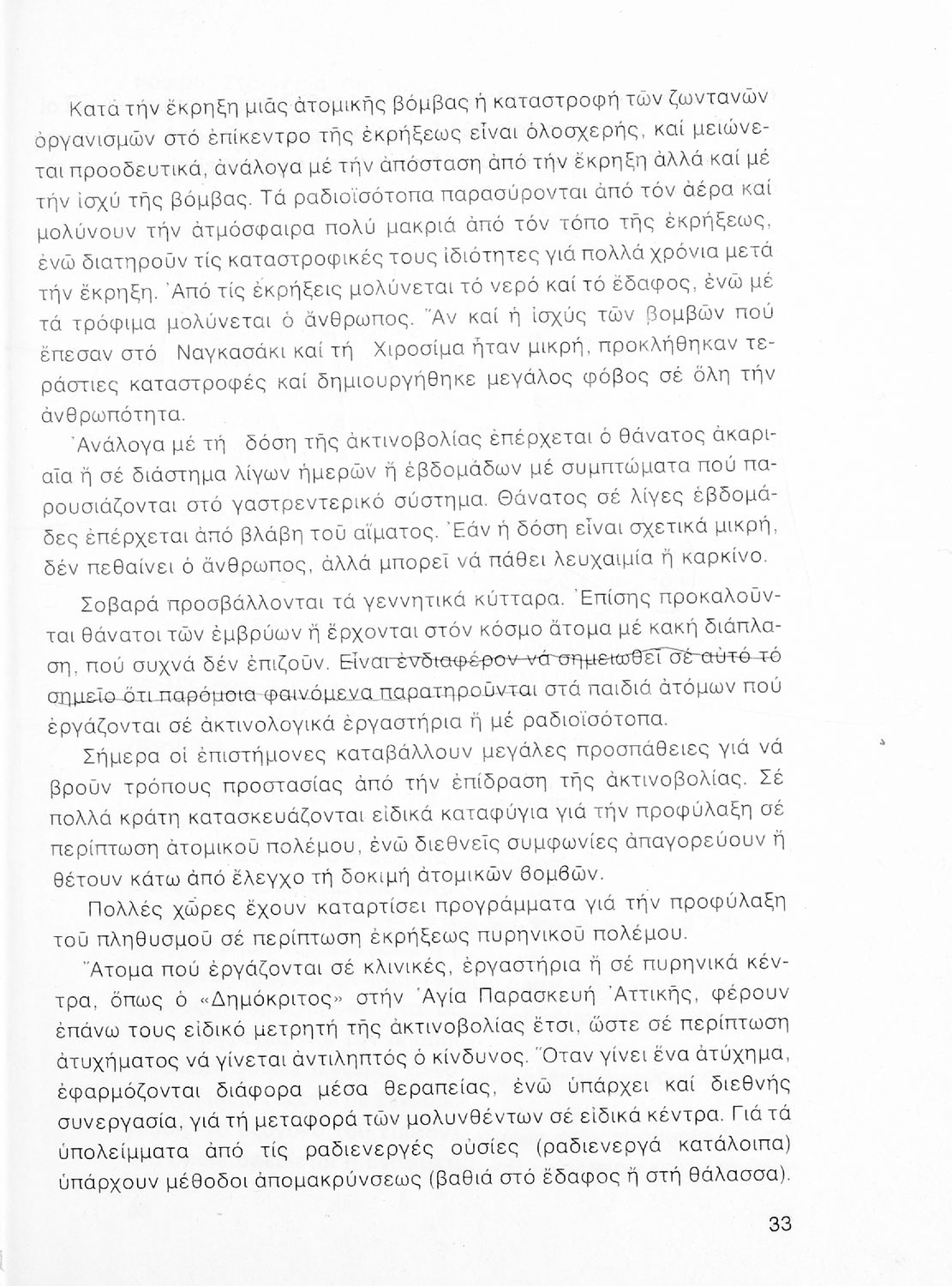 Κατά τήν ἔκρηξη μιᾶς ἀτομικῆς βόμβας ἡ καταστροφή τῶν ζωντανῶν ὀργανισμῶν στό ἐπίκεντρο τῆς ἐκρήξεως εἶναι ὁλοσχερής, καί μειώνεται προοδευτικά, ἀνάλογα μέ τήν ἀπόσταση ἀπό τήν ἔκρηξη ἀλλά καί μέ τήν ἰσχύ τῆς βόμβας. Τά ραδιοϊσότοπα παρασύρονται ἀπό τόν ἀέρα καί μολύνουν τήν ἀτμόσφαιρα πολύ μακριά ἀπό τόν τόπο τῆς ἐκρήξεως, ἐνῶ διατηροῦν τίς καταστροφικές τους ἰδιότητες γιά πολλά χρόνια μετά τήν ἔκρηξη. Ἀπό τίς ἐκρήξεις μολύνεται τό νερό καί τό ἔδαφος, ἐνῶ μέ τά τρόφιμα μολύνεται ὁ ἄνθρωπος. Ἄν καί ἡ ἰσχύς τῶν βομβῶν πού ἔπεσαν στό Ναγκασάκι καί τή Χιροσίμα ἦταν μικρή, προκλήθηκαν τεράστιες καταστροφές καί δημιουργήθηκε μεγάλος φόβος σέ ὅλη τήν ἀνθρωπότητα.

Ἀνάλογα μέ τή δόση τῆς ἀκτινοβολίας ἐπέρχεται ὁ θάνατος ἀκαριαῖα ἤ σέ διάστημα λίγων ἡμερῶν ἤ ἑβδομάδων μέ συμπτώματα πού παρουσιάζονται στό γαστρεντερικό σύστημα. Θάνατος σέ λίγες ἑβδομάδες ἐπέρχεται ἀπό βλάβη τοῦ αἵματος. Ἐάν ἡ δόση εἶναι σχετικά μικρή, δέν πεθαίνει ὁ ἄνθρωπος, ἀλλά μπορεῖ νά πάθει λευχαιμία ἤ καρκίνο.

Σοβαρά προσβάλλονται τά γεννητικά κύτταρα. Ἐπίσης προκαλοῦνται θάνατοι τῶν ἐμβρύων ἤ ἔρχονται στόν κόσμο ἄτομα μέ κακή διάπλαση, πού συχνά δέν ἐπιζοῦν. Εἶναι ἐνδιαφέρον νά σημειωθεῖ σέ αὐτό τό σημεῖο ὅτι παρόμοια φαινόμενα παρατηροῦνται στά παιδιά ἀτόμων πού ἐργάζονται σέ ἀκτινολογικά ἐργαστήρια ἤ μέ ραδιοϊσότοπα.

Σήμερα οἱ ἐπιστήμονες καταβάλλουν μεγάλες προσπάθειες γιά νά βροῦν τρόπους προστασίας ἀπό τήν ἐπίδραση τῆς ἀκτινοβολίας. Σέ πολλά κράτη κατασκευάζονται εἰδικά καταφύγια γιά τήν προφύλαξη σέ περίπτωση ἀτομικοῦ πολέμου, ἐνῶ διεθνεῖς συμφωνίες ἀπαγορεύουν ἤ θέτουν κάτω ἀπό ἔλεγχο τή δοκιμή ἀτομικῶν βομβῶν.

Πολλές χῶρες ἔχουν καταρτίσει προγράμματα γιά τήν προφύλαξη τοῦ πληθυσμοῦ σέ περίπτωση ἐκρήξεως πυρηνικοῦ πολέμου.

Ἄτομα πού ἐργάζονται σέ κλινικές, ἐργαστήρια ἤ σέ πυρηνικά κέντρα, ὅπως ὁ «Δημόκριτος» στήν Ἁγία Παρασκευή Ἀττικῆς, φέρουν ἐπάνω τους εἰδικό μετρητή τῆς ἀκτινοβολίας ἔτσι, ὥστε σέ περίπτωση ἀτυχήματος νά γίνεται ἀντιληπτός ὁ κίνδυνος. Ὅταν γίνει ἕνα ἀτύχημα, ἐφαρμόζονται διάφορα μέσα θεραπείας, ἐνῶ ὑπάρχει καί διεθνής συνεργασία, γιά τή μεταφορά τῶν μολυνθέντων σέ εἰδικά κέντρα. Γιά τά ὑπολείμματα ἀπό τίς ραδιενεργές οὐσίες (ραδιενεργά κατάλοιπα) ὑπάρχουν μέθοδοι ἀπομακρύνσεως (βαθιά στό ἔδαφος ἤ στή θάλασσα).

33